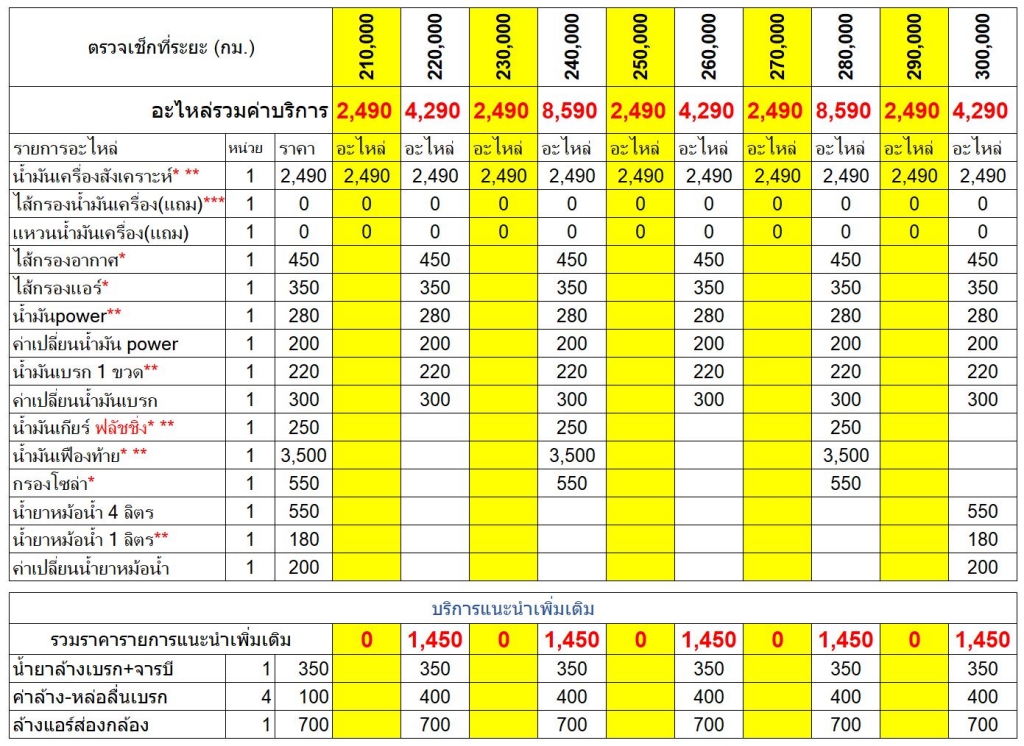 | ตรวจเช็กที่ระยะ (กม.) | | | 210,000 | 220,000 | 230,000 | 240,000 | 250,000 | 260,000 | 270,000 | 280,000 | 290,000 | 300,000 |
|---|---|---|---|---|---|---|---|---|---|---|---|---|
| อะไหล่รวมค่าบริการ | | | 2,490 | 4,290 | 2,490 | 8,590 | 2,490 | 4,290 | 2,490 | 8,590 | 2,490 | 4,290 |
| รายการอะไหล่ | หน่วย | ราคา | อะไหล่ | อะไหล่ | อะไหล่ | อะไหล่ | อะไหล่ | อะไหล่ | อะไหล่ | อะไหล่ | อะไหล่ | อะไหล่ |
| น้ำมันเครื่องสังเคราะห์* ** | 1 | 2,490 | 2,490 | 2,490 | 2,490 | 2,490 | 2,490 | 2,490 | 2,490 | 2,490 | 2,490 | 2,490 |
| ไส้กรองน้ำมันเครื่อง(แถม)*** | 1 | 0 | 0 | 0 | 0 | 0 | 0 | 0 | 0 | 0 | 0 | 0 |
| แหวนน้ำมันเครื่อง(แถม) | 1 | 0 | 0 | 0 | 0 | 0 | 0 | 0 | 0 | 0 | 0 | 0 |
| ไส้กรองอากาศ* | 1 | 450 | | 450 | | 450 | | 450 | | 450 | | 450 |
| ไส้กรองแอร์* | 1 | 350 | | 350 | | 350 | | 350 | | 350 | | 350 |
| น้ำมันpower** | 1 | 280 | | 280 | | 280 | | 280 | | 280 | | 280 |
| ค่าเปลี่ยนน้ำมัน power | 1 | 200 | | 200 | | 200 | | 200 | | 200 | | 200 |
| น้ำมันเบรก 1 ขวด** | 1 | 220 | | 220 | | 220 | | 220 | | 220 | | 220 |
| ค่าเปลี่ยนน้ำมันเบรก | 1 | 300 | | 300 | | 300 | | 300 | | 300 | | 300 |
| น้ำมันเกียร์ ฟลัชชิ่ง* ** | 1 | 250 | | | | 250 | | | | 250 | | |
| น้ำมันเฟืองท้าย* ** | 1 | 3,500 | | | | 3,500 | | | | 3,500 | | |
| กรองโซล่า* | 1 | 550 | | | | 550 | | | | 550 | | |
| น้ำยาหม้อน้ำ 4 ลิตร | 1 | 550 | | | | | | | | | | 550 |
| น้ำยาหม้อน้ำ 1 ลิตร** | 1 | 180 | | | | | | | | | | 180 |
| ค่าเปลี่ยนน้ำยาหม้อน้ำ | 1 | 200 | | | | | | | | | | 200 |

บริการแนะนำเพิ่มเติม

| รวมราคารายการแนะนำเพิ่มเติม | | | 0 | 1,450 | 0 | 1,450 | 0 | 1,450 | 0 | 1,450 | 0 | 1,450 |
|---|---|---|---|---|---|---|---|---|---|---|---|---|
| น้ำยาล้างเบรก+จารบี | 1 | 350 | | 350 | | 350 | | 350 | | 350 | | 350 |
| ค่าล้าง-หล่อลื่นเบรก | 4 | 100 | | 400 | | 400 | | 400 | | 400 | | 400 |
| ล้างแอร์ส่องกล้อง | 1 | 700 | | 700 | | 700 | | 700 | | 700 | | 700 |